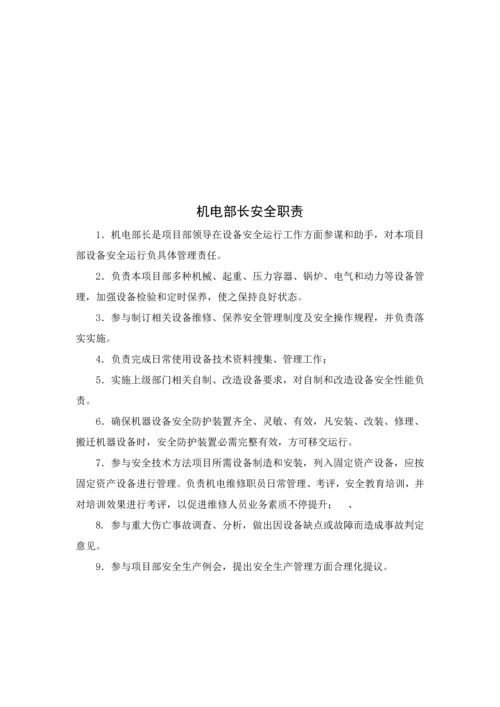 机电部长安全职责

1．机电部长是项目部领导在设备安全运行工作方面参谋和助手，对本项目部设备安全运行负具体管理责任。

2．负责本项目部多种机械、起重、压力容器、锅炉、电气和动力等设备管理，加强设备检验和定时保养，使之保持良好状态。

3．参与制订相关设备维修、保养安全管理制度及安全操作规程，并负责落实实施。

4．负责完成日常使用设备技术资料搜集、管理工作；

5．实施上级部门相关自制、改造设备要求，对自制和改造设备安全性能负责。

6．确保机器设备安全防护装置齐全、灵敏、有效，凡安装、改装、修理、搬迁机器设备时，安全防护装置必需完整有效，方可移交运行。

7．参与安全技术方法项目所需设备制造和安装，列入固定资产设备，应按固定资产设备进行管理。负责机电维修职员日常管理、考评，安全教育培训，并对培训效果进行考评，以促进维修人员业务素质不停提升；　、

8．参与重大伤亡事故调查、分析，做出因设备缺点或故障而造成事故判定意见。

9．参与项目部安全生产例会，提出安全生产管理方面合理化提议。